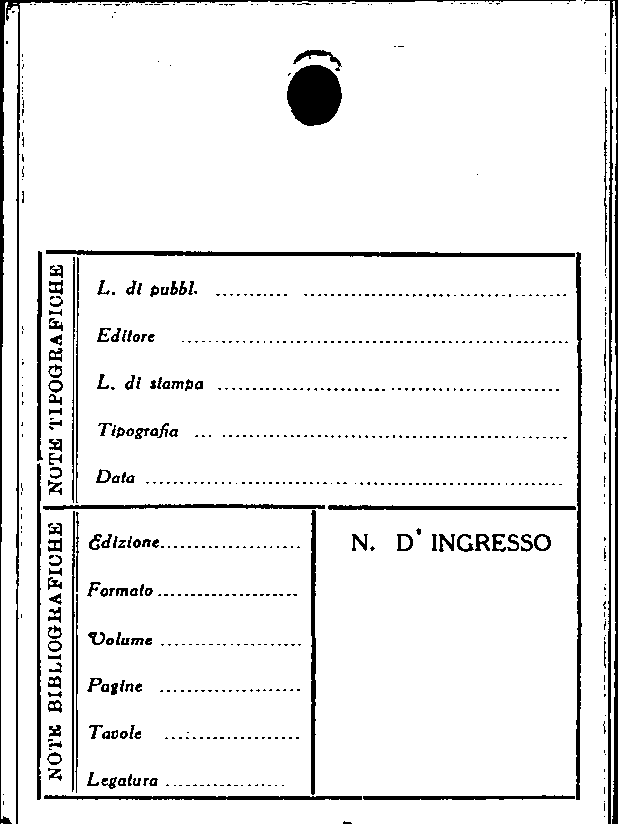 NOTE TIPOGRAFICHE

L. di pubbl. ____

Editore ____

L. di stampa ____

Tipografia ____

Data ____

NOTE BIBLIOGRAFICHE

Edizione ____

Formato ____

Volume ____

Pagine ____

Tavole ____

Legatura ____

N. D' INGRESSO